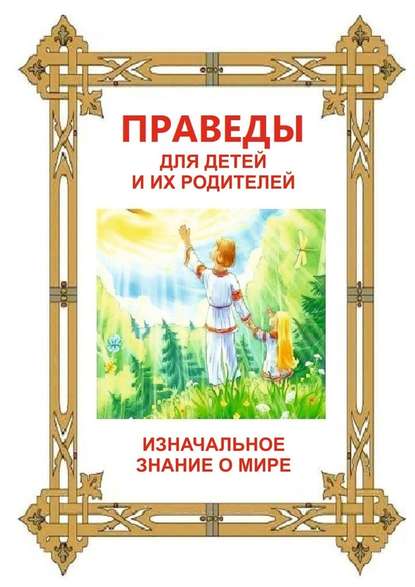 ПРАВЕДЫ
ДЛЯ ДЕТЕЙ
И ИХ РОДИТЕЛЕЙ

ИЗНАЧАЛЬНОЕ
ЗНАНИЕ О МИРЕ